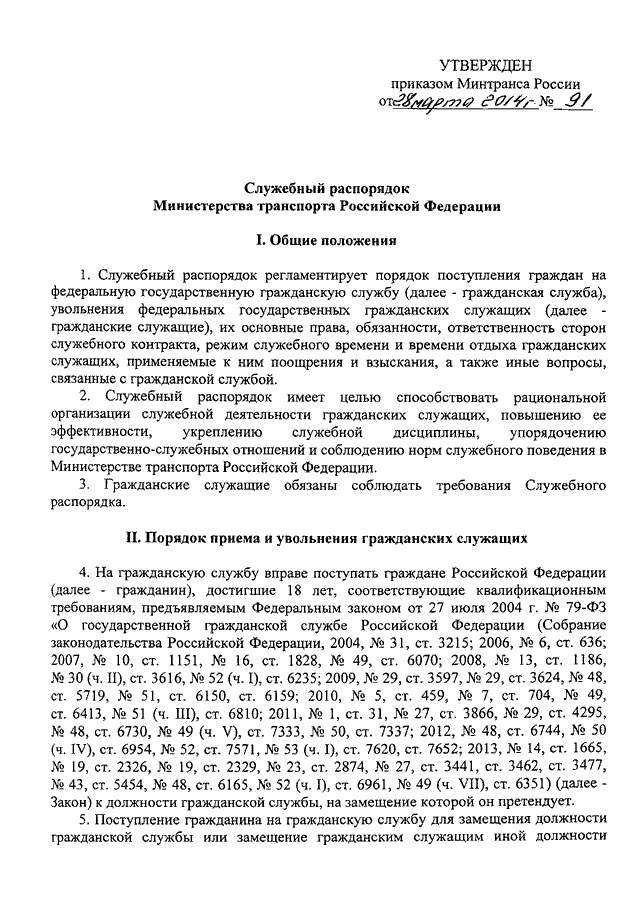 УТВЕРЖДЕН
приказом Минтранса России
от 28 марта 2014 г. № 91

Служебный распорядок
Министерства транспорта Российской Федерации

I. Общие положения

1. Служебный распорядок регламентирует порядок поступления граждан на федеральную государственную гражданскую службу (далее - гражданская служба), увольнения федеральных государственных гражданских служащих (далее - гражданские служащие), их основные права, обязанности, ответственность сторон служебного контракта, режим служебного времени и времени отдыха гражданских служащих, применяемые к ним поощрения и взыскания, а также иные вопросы, связанные с гражданской службой.

2. Служебный распорядок имеет целью способствовать рациональной организации служебной деятельности гражданских служащих, повышению ее эффективности, укреплению служебной дисциплины, упорядочению государственно-служебных отношений и соблюдению норм служебного поведения в Министерстве транспорта Российской Федерации.

3. Гражданские служащие обязаны соблюдать требования Служебного распорядка.

II. Порядок приема и увольнения гражданских служащих

4. На гражданскую службу вправе поступать граждане Российской Федерации (далее - гражданин), достигшие 18 лет, соответствующие квалификационным требованиям, предъявляемым Федеральным законом от 27 июля 2004 г. № 79-ФЗ «О государственной гражданской службе Российской Федерации (Собрание законодательства Российской Федерации, 2004, № 31, ст. 3215; 2006, № 6, ст. 636; 2007, № 10, ст. 1151, № 16, ст. 1828, № 49, ст. 6070; 2008, № 13, ст. 1186, № 30 (ч. II), ст. 3616, № 52 (ч. I), ст. 6235; 2009, № 29, ст. 3597, № 29, ст. 3624, № 48, ст. 5719, № 51, ст. 6150, ст. 6159; 2010, № 5, ст. 459, № 7, ст. 704, № 49, ст. 6413, № 51 (ч. III), ст. 6810; 2011, № 1, ст. 31, № 27, ст. 3866, № 29, ст. 4295, № 48, ст. 6730, № 49 (ч. V), ст. 7333, № 50, ст. 7337; 2012, № 48, ст. 6744, № 50 (ч. IV), ст. 6954, № 52, ст. 7571, № 53 (ч. I), ст. 7620, ст. 7652; 2013, № 14, ст. 1665, № 19, ст. 2326, № 19, ст. 2329, № 23, ст. 2874, № 27, ст. 3441, ст. 3462, ст. 3477, № 43, ст. 5454, № 48, ст. 6165, № 52 (ч. I), ст. 6961, № 49 (ч. VII), ст. 6351) (далее - Закон) к должности гражданской службы, на замещение которой он претендует.

5. Поступление гражданина на гражданскую службу для замещения должности гражданской службы или замещение гражданским служащим иной должности